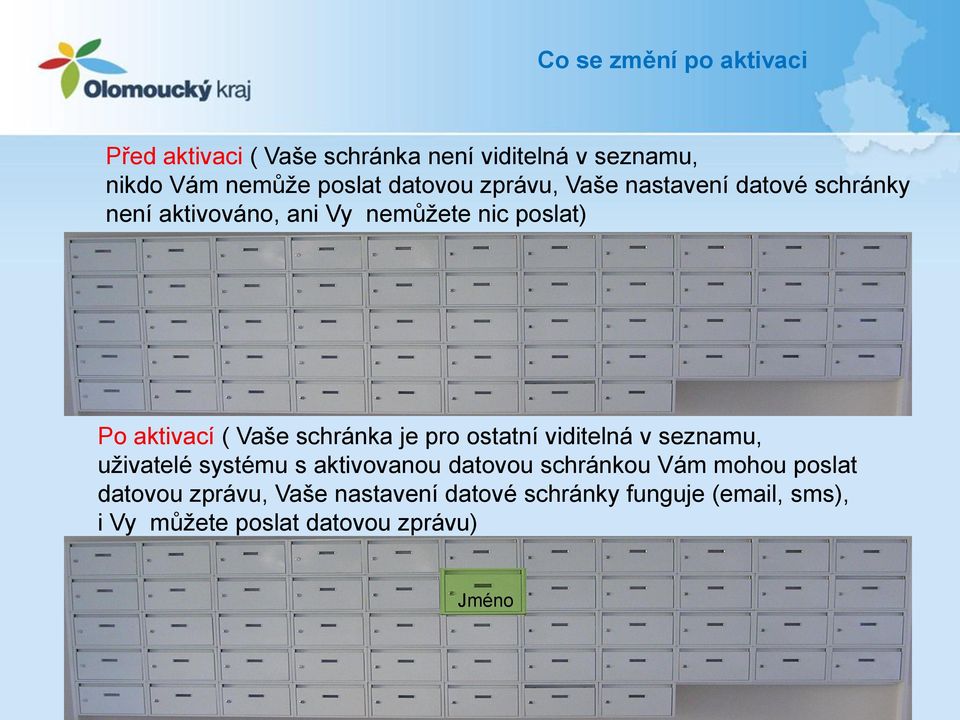 Olomoucký kraj

Co se změní po aktivaci

Před aktivaci ( Vaše schránka není viditelná v seznamu, nikdo Vám nemůže poslat datovou zprávu, Vaše nastavení datové schránky není aktivováno, ani Vy nemůžete nic poslat)

Po aktivací ( Vaše schránka je pro ostatní viditelná v seznamu, uživatelé systému s aktivovanou datovou schránkou Vám mohou poslat datovou zprávu, Vaše nastavení datové schránky funguje (email, sms), i Vy můžete poslat datovou zprávu)

Jméno